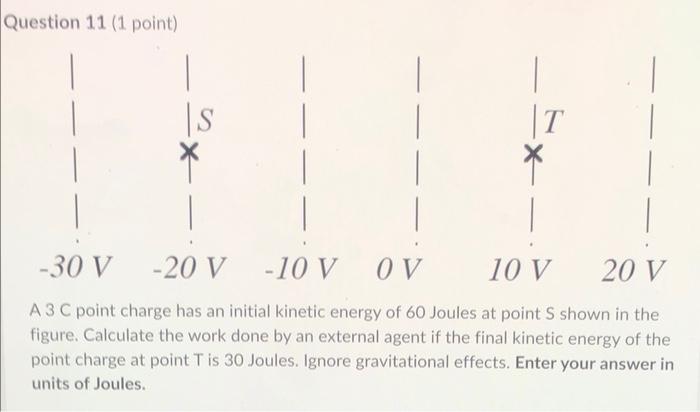 Question 11 (1 point)

S

T

-30 V -20 V -10 V 0 V 10 V 20 V

A 3 C point charge has an initial kinetic energy of 60 Joules at point S shown in the figure. Calculate the work done by an external agent if the final kinetic energy of the point charge at point T is 30 Joules. Ignore gravitational effects. Enter your answer in units of Joules.